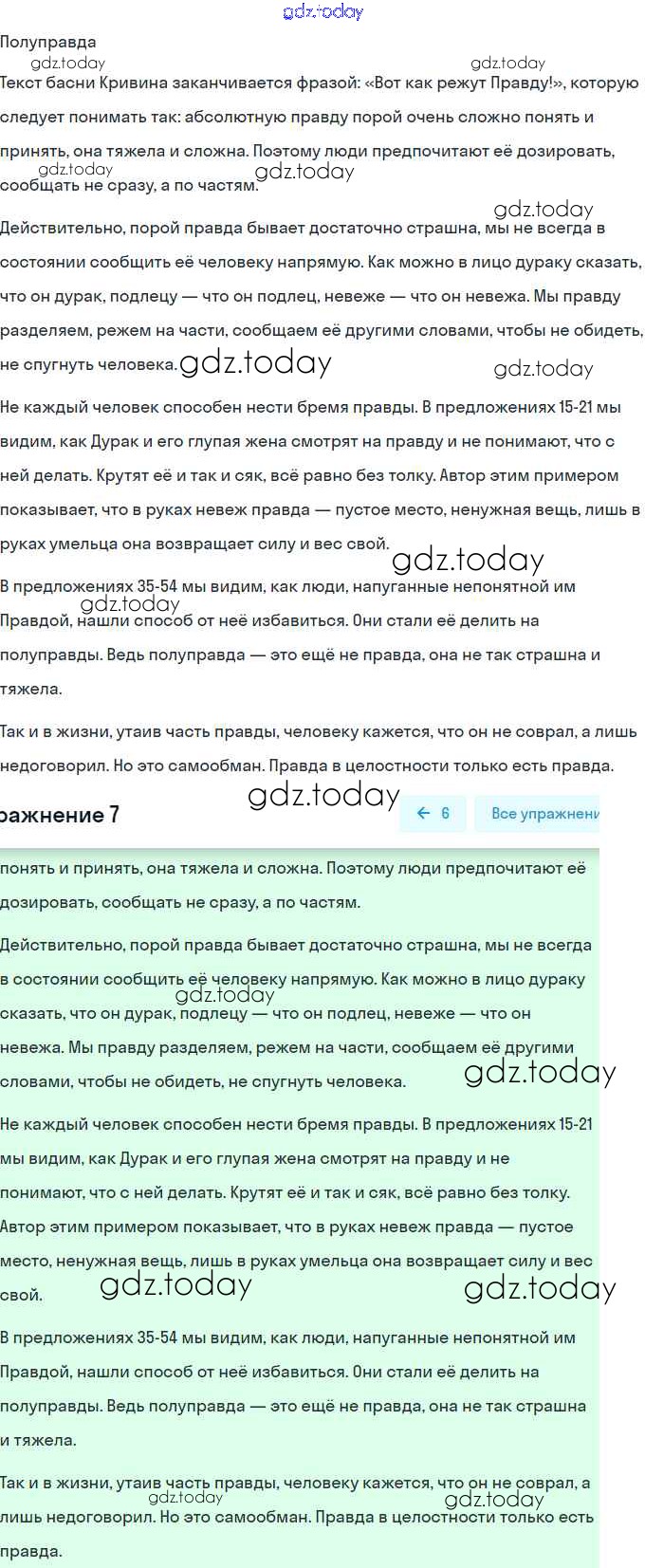 gdz.today

Полуправда

gdz.today gdz.today

Текст басни Кривина заканчивается фразой: «Вот как режут Правду!», которую следует понимать так: абсолютную правду порой очень сложно понять и принять, она тяжела и сложна. Поэтому люди предпочитают её дозировать, сообщать не сразу, а по частям.

gdz.today gdz.today gdz.today

Действительно, порой правда бывает достаточно страшна, мы не всегда в состоянии сообщить её человеку напрямую. Как можно в лицо дураку сказать, что он дурак, подлецу — что он подлец, невеже — что он невежа. Мы правду разделяем, режем на части, сообщаем её другими словами, чтобы не обидеть, не спугнуть человека.

gdz.today gdz.today

Не каждый человек способен нести бремя правды. В предложениях 15-21 мы видим, как Дурак и его глупая жена смотрят на правду и не понимают, что с ней делать. Крутят её и так и сяк, всё равно без толку. Автор этим примером показывает, что в руках невеж правда — пустое место, ненужная вещь, лишь в руках умельца она возвращает силу и вес свой.

gdz.today

В предложениях 35-54 мы видим, как люди, напуганные непонятной им Правдой, нашли способ от неё избавиться. Они стали её делить на полуправды. Ведь полуправда — это ещё не правда, она не так страшна и тяжела.

gdz.today

Так и в жизни, утаив часть правды, человеку кажется, что он не соврал, а лишь недоговорил. Но это самообман. Правда в целостности только есть правда.

gdz.today

ражнение 7

← 6

Все упражнени

понять и принять, она тяжела и сложна. Поэтому люди предпочитают её дозировать, сообщать не сразу, а по частям.

Действительно, порой правда бывает достаточно страшна, мы не всегда в состоянии сообщить её человеку напрямую. Как можно в лицо дураку сказать, что он дурак, подлецу — что он подлец, невеже — что он невежа. Мы правду разделяем, режем на части, сообщаем её другими словами, чтобы не обидеть, не спугнуть человека.

gdz.today gdz.today

Не каждый человек способен нести бремя правды. В предложениях 15-21 мы видим, как Дурак и его глупая жена смотрят на правду и не понимают, что с ней делать. Крутят её и так и сяк, всё равно без толку. Автор этим примером показывает, что в руках невеж правда — пустое место, ненужная вещь, лишь в руках умельца она возвращает силу и вес свой.

gdz.today gdz.today

В предложениях 35-54 мы видим, как люди, напуганные непонятной им Правдой, нашли способ от неё избавиться. Они стали её делить на полуправды. Ведь полуправда — это ещё не правда, она не так страшна и тяжела.

Так и в жизни, утаив часть правды, человеку кажется, что он не соврал, а лишь недоговорил. Но это самообман. Правда в целостности только есть правда.

gdz.today gdz.today